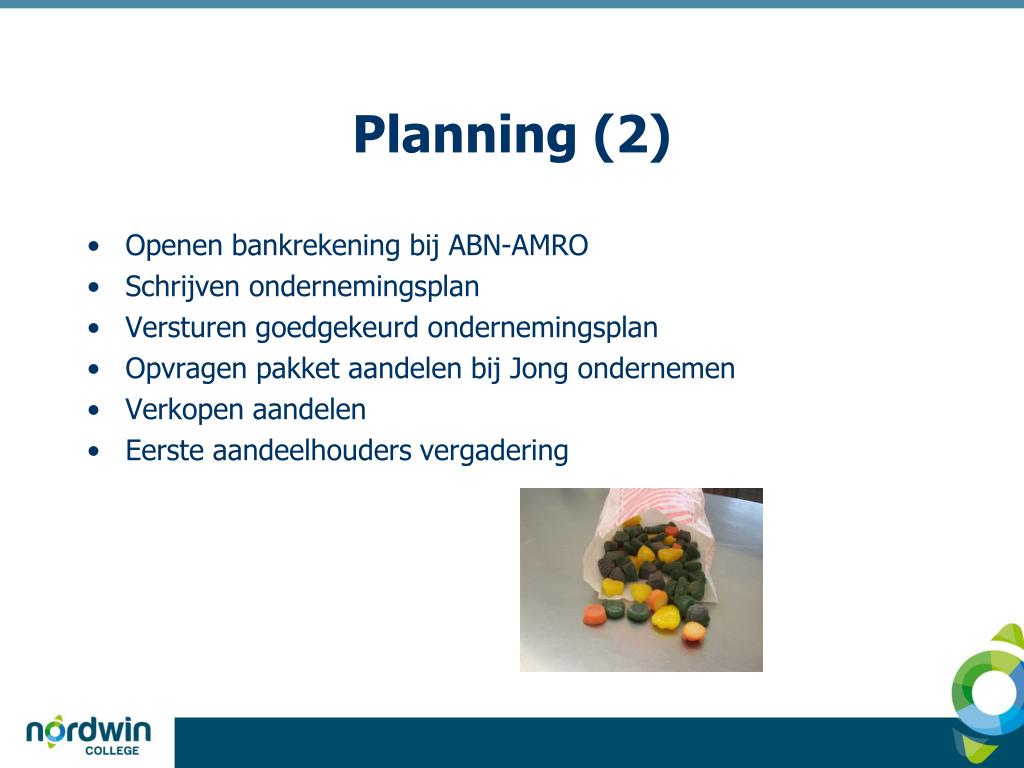 Planning (2)

• Openen bankrekening bij ABN-AMRO
• Schrijven ondernemingsplan
• Versturen goedgekeurd ondernemingsplan
• Opvragen pakket aandelen bij Jong ondernemen
• Verkopen aandelen
• Eerste aandeelhouders vergadering

nordwin
COLLEGE